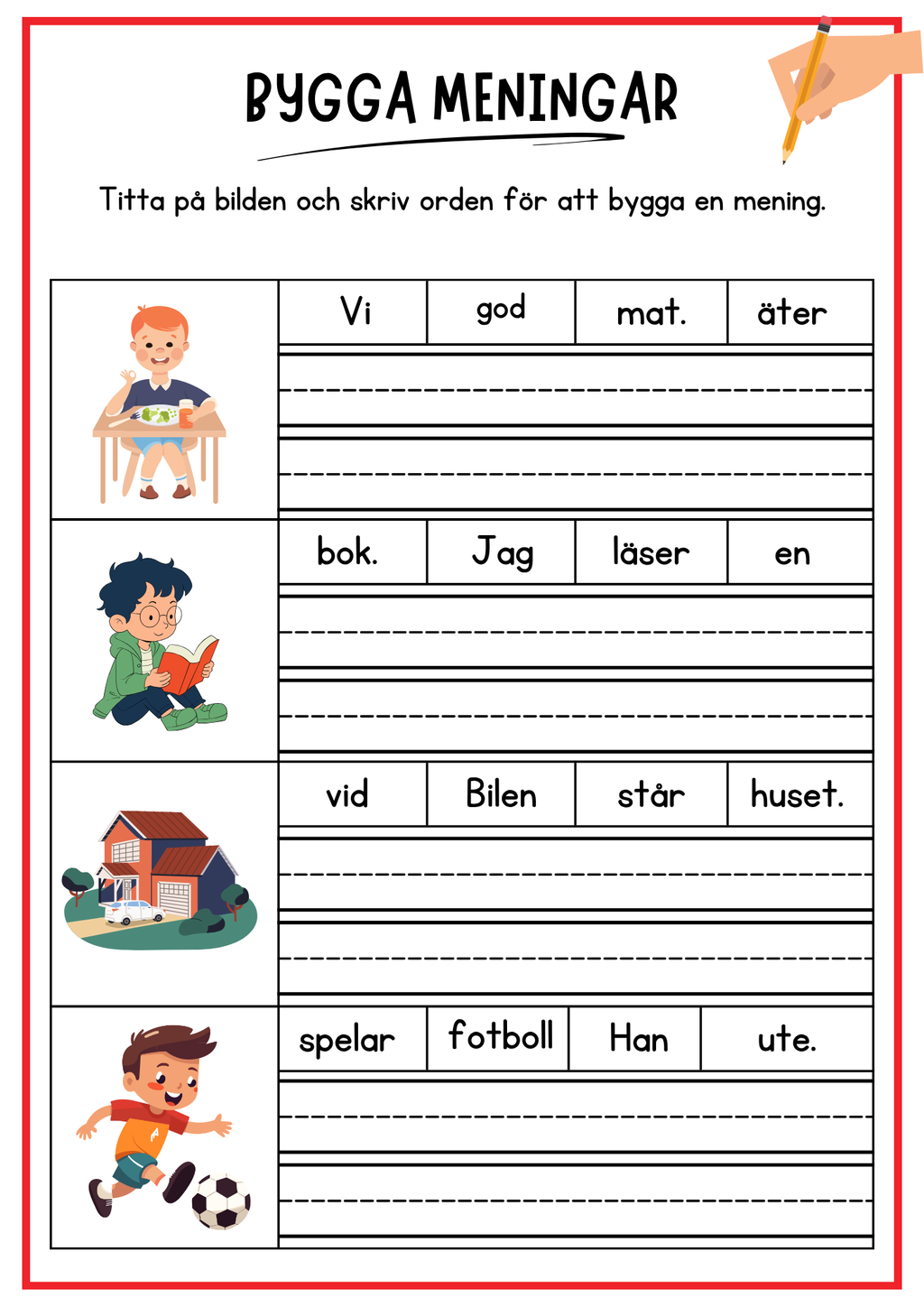 BYGGA MENINGAR

Titta på bilden och skriv orden för att bygga en mening.

| Vi | god | mat. | äter |
|---|---|---|---|

| bok. | Jag | läser | en |
|---|---|---|---|

| vid | Bilen | står | huset. |
|---|---|---|---|

| spelar | fotboll | Han | ute. |
|---|---|---|---|